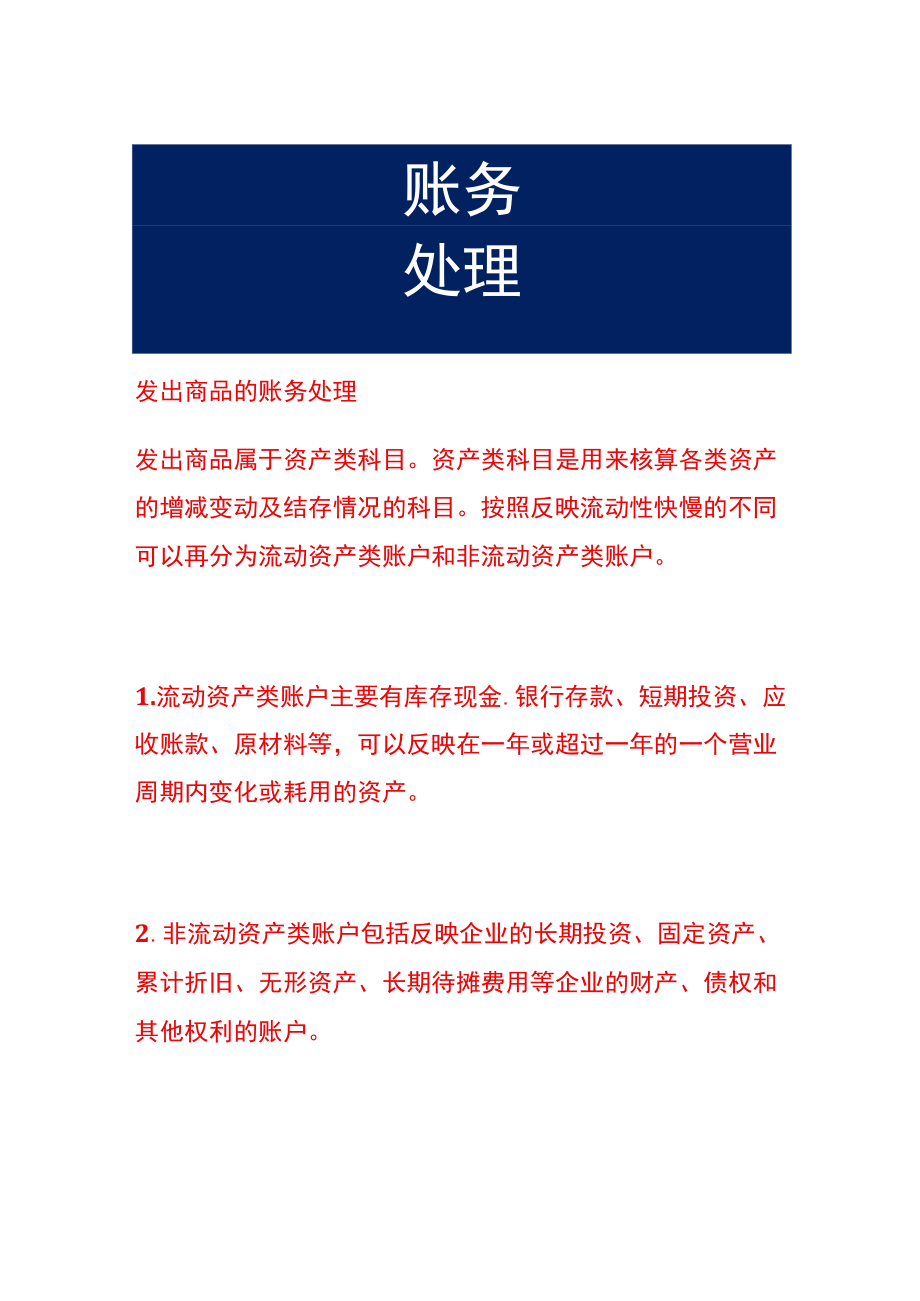 账务
处理

发出商品的账务处理

发出商品属于资产类科目。资产类科目是用来核算各类资产的增减变动及结存情况的科目。按照反映流动性快慢的不同可以再分为流动资产类账户和非流动资产类账户。

1.流动资产类账户主要有库存现金.银行存款、短期投资、应收账款、原材料等，可以反映在一年或超过一年的一个营业周期内变化或耗用的资产。

2.非流动资产类账户包括反映企业的长期投资、固定资产、累计折旧、无形资产、长期待摊费用等企业的财产、债权和其他权利的账户。